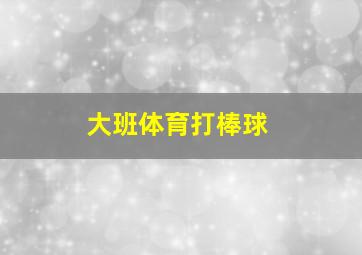 大班体育打棒球